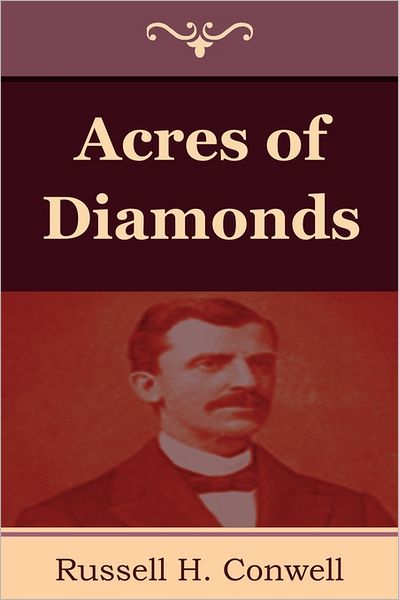 Acres of Diamonds

Russell H. Conwell